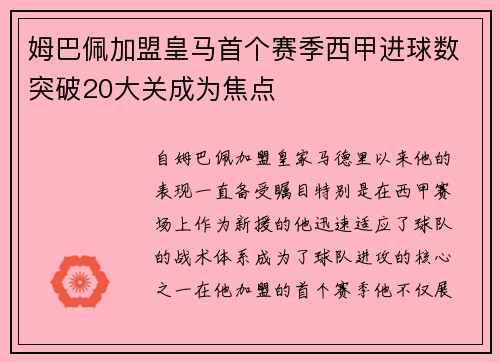 姆巴佩加盟皇马首个赛季西甲进球数突破20大关成为焦点

自姆巴佩加盟皇家马德里以来他的表现一直备受瞩目特别是在西甲赛场上作为新援的他迅速适应了球队的战术体系成为了球队进攻的核心之一在他加盟的首个赛季他不仅展